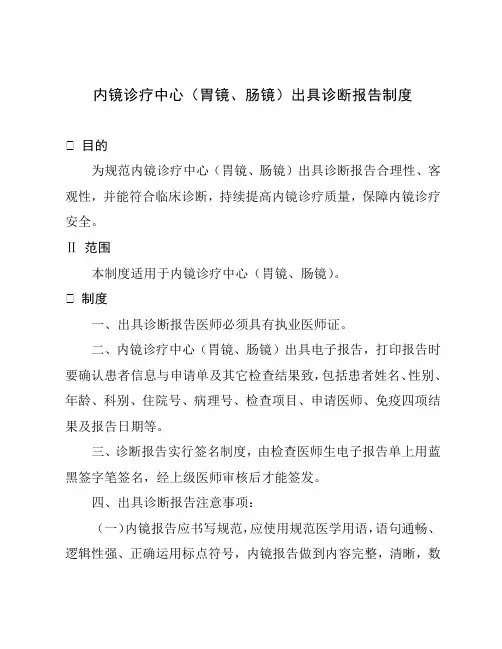 内镜诊疗中心（胃镜、肠镜）出具诊断报告制度

□ 目的

为规范内镜诊疗中心（胃镜、肠镜）出具诊断报告合理性、客观性，并能符合临床诊断，持续提高内镜诊疗质量，保障内镜诊疗安全。

Ⅱ 范围

本制度适用于内镜诊疗中心（胃镜、肠镜）。

□ 制度

一、出具诊断报告医师必须具有执业医师证。

二、内镜诊疗中心（胃镜、肠镜）出具电子报告，打印报告时要确认患者信息与申请单及其它检查结果致，包括患者姓名、性别、年龄、科别、住院号、病理号、检查项目、申请医师、免疫四项结果及报告日期等。

三、诊断报告实行签名制度，由检查医师生电子报告单上用蓝黑签字笔签名，经上级医师审核后才能签发。

四、出具诊断报告注意事项：

（一）内镜报告应书写规范，应使用规范医学用语，语句通畅、逻辑性强、正确运用标点符号，内镜报告做到内容完整，清晰，数